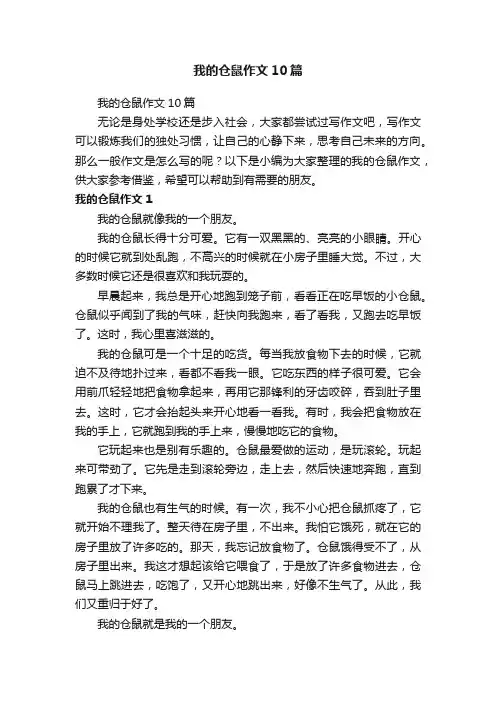 我的仓鼠作文10篇

我的仓鼠作文10篇

无论是身处学校还是步入社会，大家都尝试过写作文吧，写作文可以锻炼我们的独处习惯，让自己的心静下来，思考自己未来的方向。那么一般作文是怎么写的呢？以下是小编为大家整理的我的仓鼠作文，供大家参考借鉴，希望可以帮助到有需要的朋友。

我的仓鼠作文1

我的仓鼠就像我的一个朋友。

我的仓鼠长得十分可爱。它有一双黑黑的、亮亮的小眼睛。开心的时候它就到处乱跑，不高兴的时候就在小房子里睡大觉。不过，大多数时候它还是很喜欢和我玩耍的。

早晨起来，我总是开心地跑到笼子前，看看正在吃早饭的小仓鼠。仓鼠似乎闻到了我的气味，赶快向我跑来，看了看我，又跑去吃早饭了。这时，我心里喜滋滋的。

我的仓鼠可是一个十足的吃货。每当我放食物下去的时候，它就迫不及待地扑过来，看都不看我一眼。它吃东西的样子很可爱。它会用前爪轻轻地把食物拿起来，再用它那锋利的牙齿咬碎，吞到肚子里去。这时，它才会抬起头来开心地看一看我。有时，我会把食物放在我的手上，它就跑到我的手上来，慢慢地吃它的食物。

它玩起来也是别有乐趣的。仓鼠最爱做的运动，是玩滚轮。玩起来可带劲了。它先是走到滚轮旁边，走上去，然后快速地奔跑，直到跑累了才下来。

我的仓鼠也有生气的时候。有一次，我不小心把仓鼠抓疼了，它就开始不理我了。整天待在房子里，不出来。我怕它饿死，就在它的房子里放了许多吃的。那天，我忘记放食物了。仓鼠饿得受不了，从房子里出来。我这才想起该给它喂食了，于是放了许多食物进去，仓鼠马上跳进去，吃饱了，又开心地跳出来，好像不生气了。从此，我们又重归于好了。

我的仓鼠就是我的一个朋友。